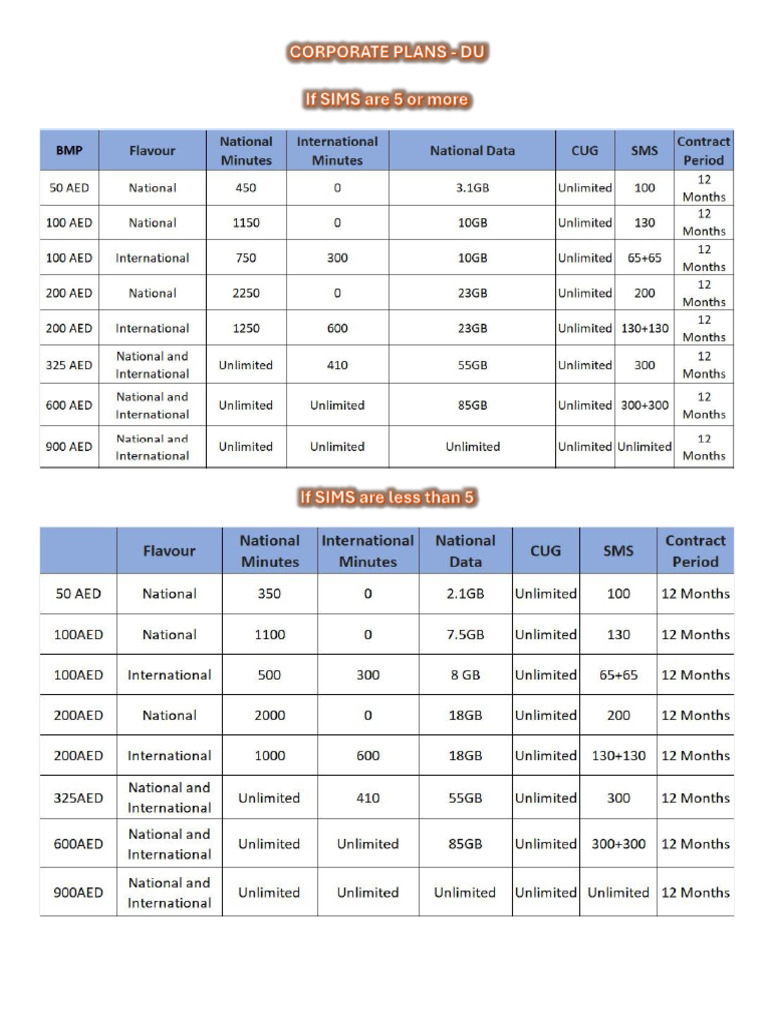 CORPORATE PLANS - DU

If SIMS are 5 or more

| BMP | Flavour | National Minutes | International Minutes | National Data | CUG | SMS | Contract Period |
|---|---|---|---|---|---|---|---|
| 50 AED | National | 450 | 0 | 3.1GB | Unlimited | 100 | 12 Months |
| 100 AED | National | 1150 | 0 | 10GB | Unlimited | 130 | 12 Months |
| 100 AED | International | 750 | 300 | 10GB | Unlimited | 65+65 | 12 Months |
| 200 AED | National | 2250 | 0 | 23GB | Unlimited | 200 | 12 Months |
| 200 AED | International | 1250 | 600 | 23GB | Unlimited | 130+130 | 12 Months |
| 325 AED | National and International | Unlimited | 410 | 55GB | Unlimited | 300 | 12 Months |
| 600 AED | National and International | Unlimited | Unlimited | 85GB | Unlimited | 300+300 | 12 Months |
| 900 AED | National and International | Unlimited | Unlimited | Unlimited | Unlimited | Unlimited | 12 Months |

If SIMS are less than 5

| | Flavour | National Minutes | International Minutes | National Data | CUG | SMS | Contract Period |
|---|---|---|---|---|---|---|---|
| 50 AED | National | 350 | 0 | 2.1GB | Unlimited | 100 | 12 Months |
| 100AED | National | 1100 | 0 | 7.5GB | Unlimited | 130 | 12 Months |
| 100AED | International | 500 | 300 | 8 GB | Unlimited | 65+65 | 12 Months |
| 200AED | National | 2000 | 0 | 18GB | Unlimited | 200 | 12 Months |
| 200AED | International | 1000 | 600 | 18GB | Unlimited | 130+130 | 12 Months |
| 325AED | National and International | Unlimited | 410 | 55GB | Unlimited | 300 | 12 Months |
| 600AED | National and International | Unlimited | Unlimited | 85GB | Unlimited | 300+300 | 12 Months |
| 900AED | National and International | Unlimited | Unlimited | Unlimited | Unlimited | Unlimited | 12 Months |